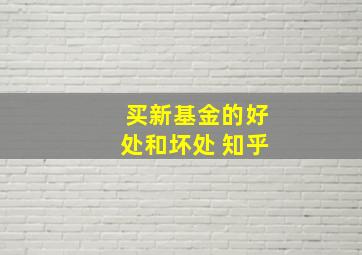 买新基金的好处和坏处 知乎